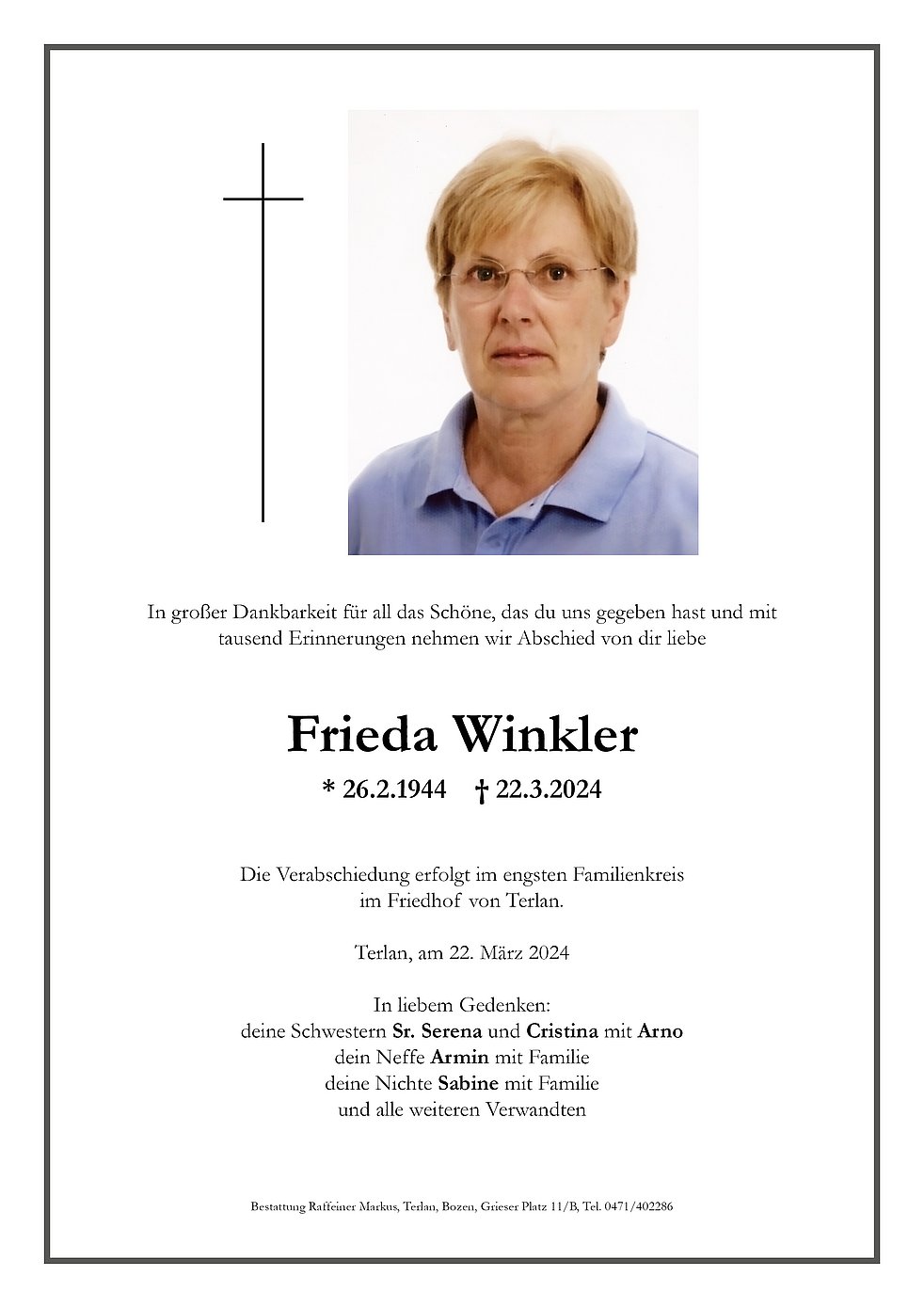 In großer Dankbarkeit für all das Schöne, das du uns gegeben hast und mit tausend Erinnerungen nehmen wir Abschied von dir liebe

Frieda Winkler

* 26.2.1944 † 22.3.2024

Die Verabschiedung erfolgt im engsten Familienkreis im Friedhof von Terlan.

Terlan, am 22. März 2024

In liebem Gedenken:
deine Schwestern Sr. Serena und Cristina mit Arno
dein Neffe Armin mit Familie
deine Nichte Sabine mit Familie
und alle weiteren Verwandten

Bestattung Raffeiner Markus, Terlan, Bozen, Grieser Platz 11/B, Tel. 0471/402286